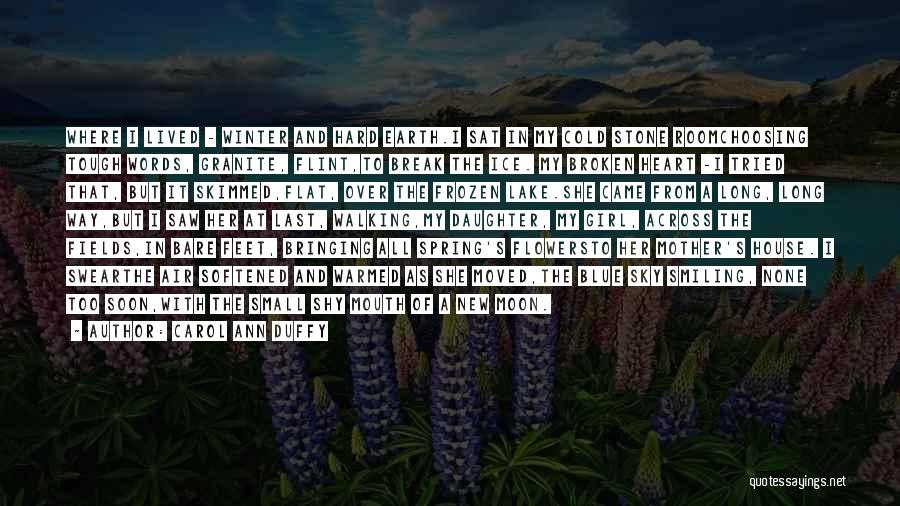 WHERE I LIVED - WINTER AND HARD EARTH.I SAT IN MY COLD STONE ROOMCHOOSING TOUGH WORDS, GRANITE, FLINT,TO BREAK THE ICE. MY BROKEN HEART -I TRIED THAT, BUT IT SKIMMED,FLAT, OVER THE FROZEN LAKE.SHE CAME FROM A LONG, LONG WAY,BUT I SAW HER AT LAST, WALKING,MY DAUGHTER, MY GIRL, ACROSS THE FIELDS,IN BARE FEET, BRINGING ALL SPRING'S FLOWERSTO HER MOTHER'S HOUSE. I SWEARTHE AIR SOFTENED AND WARMED AS SHE MOVED,THE BLUE SKY SMILING, NONE TOO SOON,WITH THE SMALL SHY MOUTH OF A NEW MOON.

- AUTHOR: CAROL ANN DUFFY

quotessayings.net